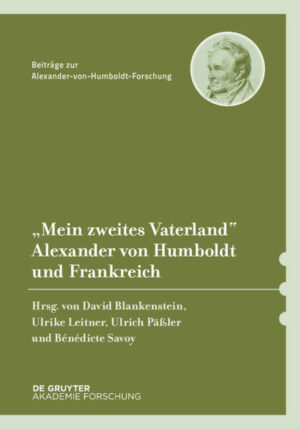 Beiträge zur
Alexander-von-Humboldt-Forschung

„Mein zweites Vaterland"
Alexander von Humboldt
und Frankreich

Hrsg. von David Blankenstein,
Ulrike Leitner, Ulrich Päßler
und Bénédicte Savoy

DE GRUYTER
AKADEMIE FORSCHUNG